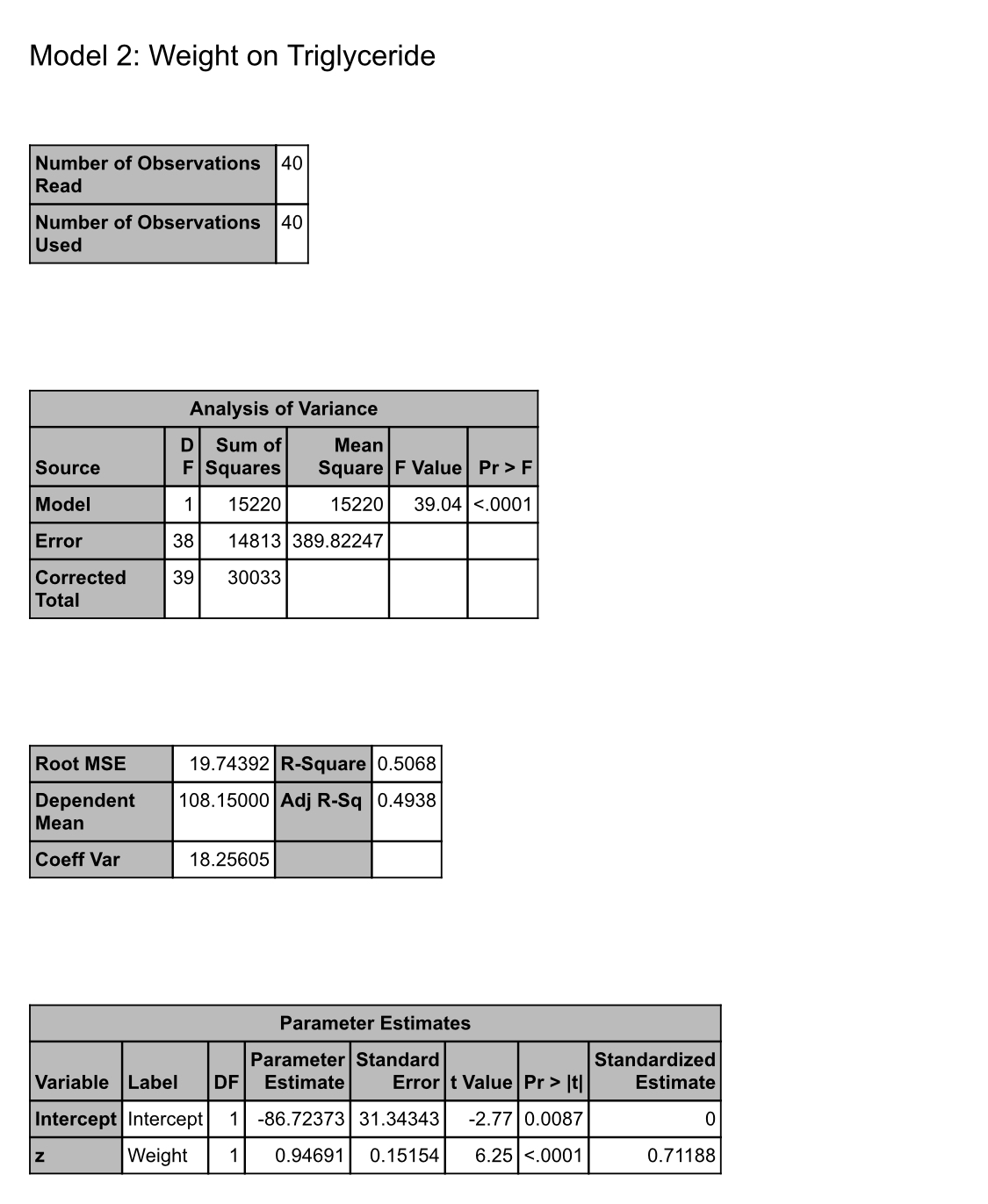 Model 2: Weight on Triglyceride

| Number of Observations Read | 40 |
|---|---|
| Number of Observations Used | 40 |

Analysis of Variance

| Source | DF | Sum of Squares | Mean Square | F Value | Pr > F |
|---|---|---|---|---|---|
| Model | 1 | 15220 | 15220 | 39.04 | <.0001 |
| Error | 38 | 14813 | 389.82247 | | |
| Corrected Total | 39 | 30033 | | | |

| Root MSE | 19.74392 | R-Square | 0.5068 |
|---|---|---|---|
| Dependent Mean | 108.15000 | Adj R-Sq | 0.4938 |
| Coeff Var | 18.25605 | | |

Parameter Estimates

| Variable | Label | DF | Parameter Estimate | Standard Error | t Value | Pr > \|t\| | Standardized Estimate |
|---|---|---|---|---|---|---|---|
| Intercept | Intercept | 1 | -86.72373 | 31.34343 | -2.77 | 0.0087 | 0 |
| z | Weight | 1 | 0.94691 | 0.15154 | 6.25 | <.0001 | 0.71188 |